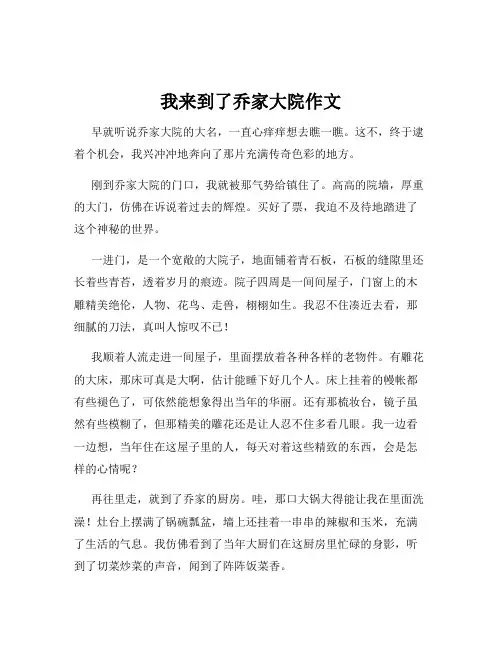 我来到了乔家大院作文

早就听说乔家大院的大名，一直心痒痒想去瞧一瞧。这不，终于逮着个机会，我兴冲冲地奔向了那片充满传奇色彩的地方。

刚到乔家大院的门口，我就被那气势给镇住了。高高的院墙，厚重的大门，仿佛在诉说着过去的辉煌。买好了票，我迫不及待地踏进了这个神秘的世界。

一进门，是一个宽敞的大院子，地面铺着青石板，石板的缝隙里还长着些青苔，透着岁月的痕迹。院子四周是一间间屋子，门窗上的木雕精美绝伦，人物、花鸟、走兽，栩栩如生。我忍不住凑近去看，那细腻的刀法，真叫人惊叹不已！

我顺着人流走进一间屋子，里面摆放着各种各样的老物件。有雕花的大床，那床可真是大啊，估计能睡下好几个人。床上挂着的幔帐都有些褪色了，可依然能想象得出当年的华丽。还有那梳妆台，镜子虽然有些模糊了，但那精美的雕花还是让人忍不住多看几眼。我一边看一边想，当年住在这屋子里的人，每天对着这些精致的东西，会是怎样的心情呢？

再往里走，就到了乔家的厨房。哇，那口大锅大得能让我在里面洗澡！灶台上摆满了锅碗瓢盆，墙上还挂着一串串的辣椒和玉米，充满了生活的气息。我仿佛看到了当年大厨们在这厨房里忙碌的身影，听到了切菜炒菜的声音，闻到了阵阵饭菜香。